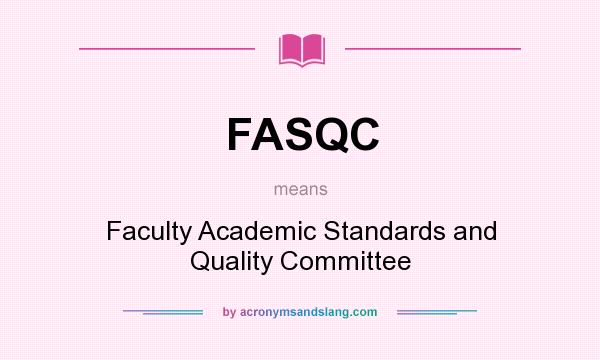 FASQC

means

Faculty Academic Standards and Quality Committee

by acronymsandslang.com